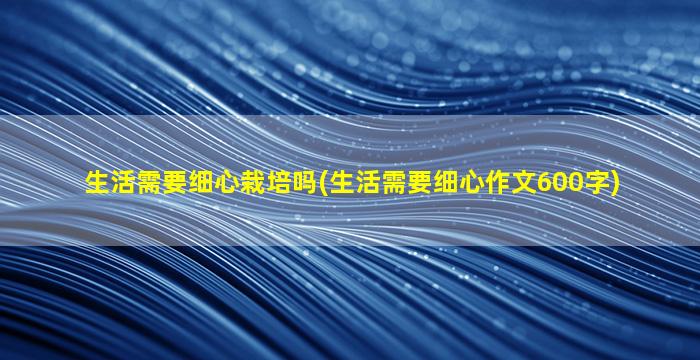 生活需要细心栽培吗(生活需要细心作文600字)